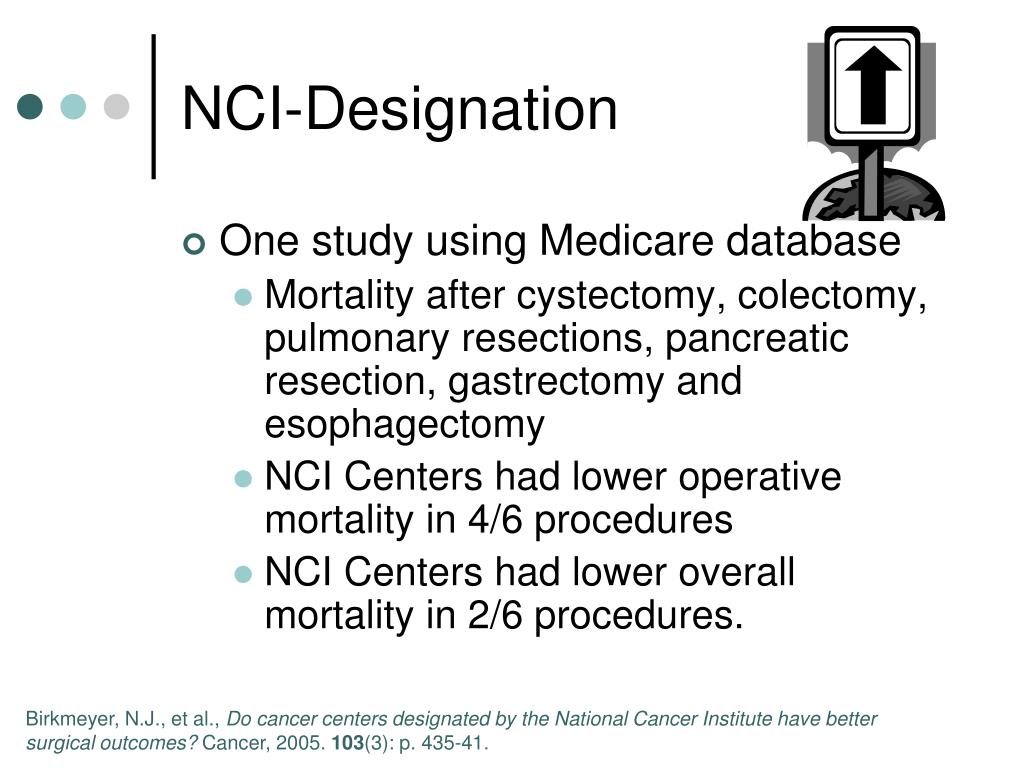 NCI-Designation

One study using Medicare database

Mortality after cystectomy, colectomy, pulmonary resections, pancreatic resection, gastrectomy and esophagectomy

NCI Centers had lower operative mortality in 4/6 procedures

NCI Centers had lower overall mortality in 2/6 procedures.

Birkmeyer, N.J., et al., Do cancer centers designated by the National Cancer Institute have better surgical outcomes? Cancer, 2005. 103(3): p. 435-41.